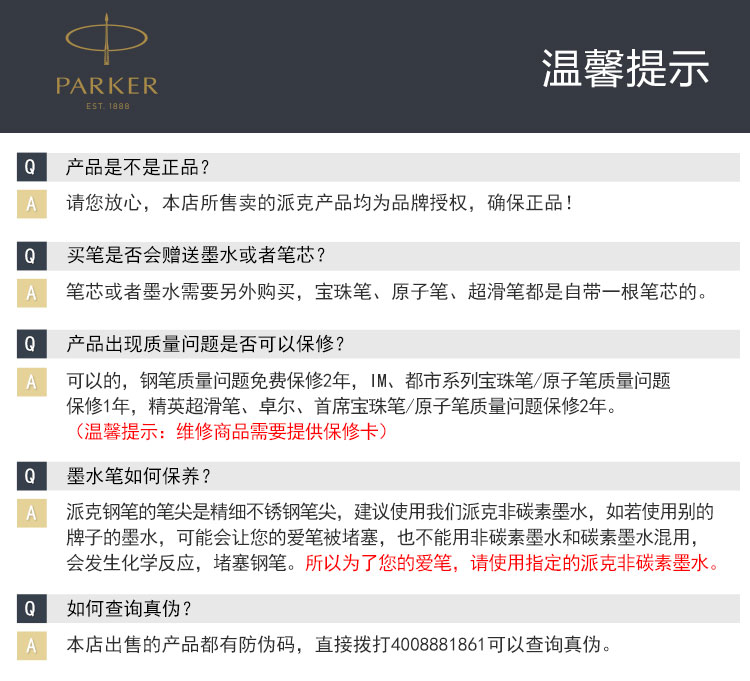 PARKER
EST. 1888

温馨提示

Q 产品是不是正品？
A 请您放心，本店所售卖的派克产品均为品牌授权，确保正品！

Q 买笔是否会赠送墨水或者笔芯？
A 笔芯或者墨水需要另外购买，宝珠笔、原子笔、超滑笔都是自带一根笔芯的。

Q 产品出现质量问题是否可以保修？
A 可以的，钢笔质量问题免费保修2年，IM、都市系列宝珠笔/原子笔质量问题保修1年，精英超滑笔、卓尔、首席宝珠笔/原子笔质量问题保修2年。
（温馨提示：维修商品需要提供保修卡）

Q 墨水笔如何保养？
A 派克钢笔的笔尖是精细不锈钢笔尖，建议使用我们派克非碳素墨水，如若使用别的牌子的墨水，可能会让您的爱笔被堵塞，也不能用非碳素墨水和碳素墨水混用，会发生化学反应，堵塞钢笔。所以为了您的爱笔，请使用指定的派克非碳素墨水。

Q 如何查询真伪？
A 本店出售的产品都有防伪码，直接拨打4008881861可以查询真伪。